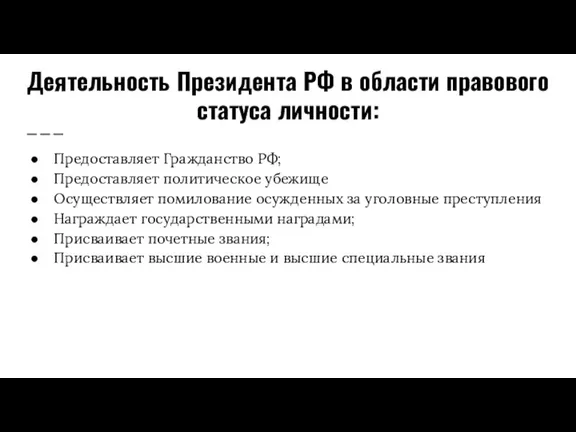 Деятельность Президента РФ в области правового статуса личности:

- Предоставляет Гражданство РФ;
- Предоставляет политическое убежище
- Осуществляет помилование осужденных за уголовные преступления
- Награждает государственными наградами;
- Присваивает почетные звания;
- Присваивает высшие военные и высшие специальные звания